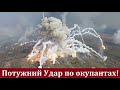 Потужний Удар по окупантах!